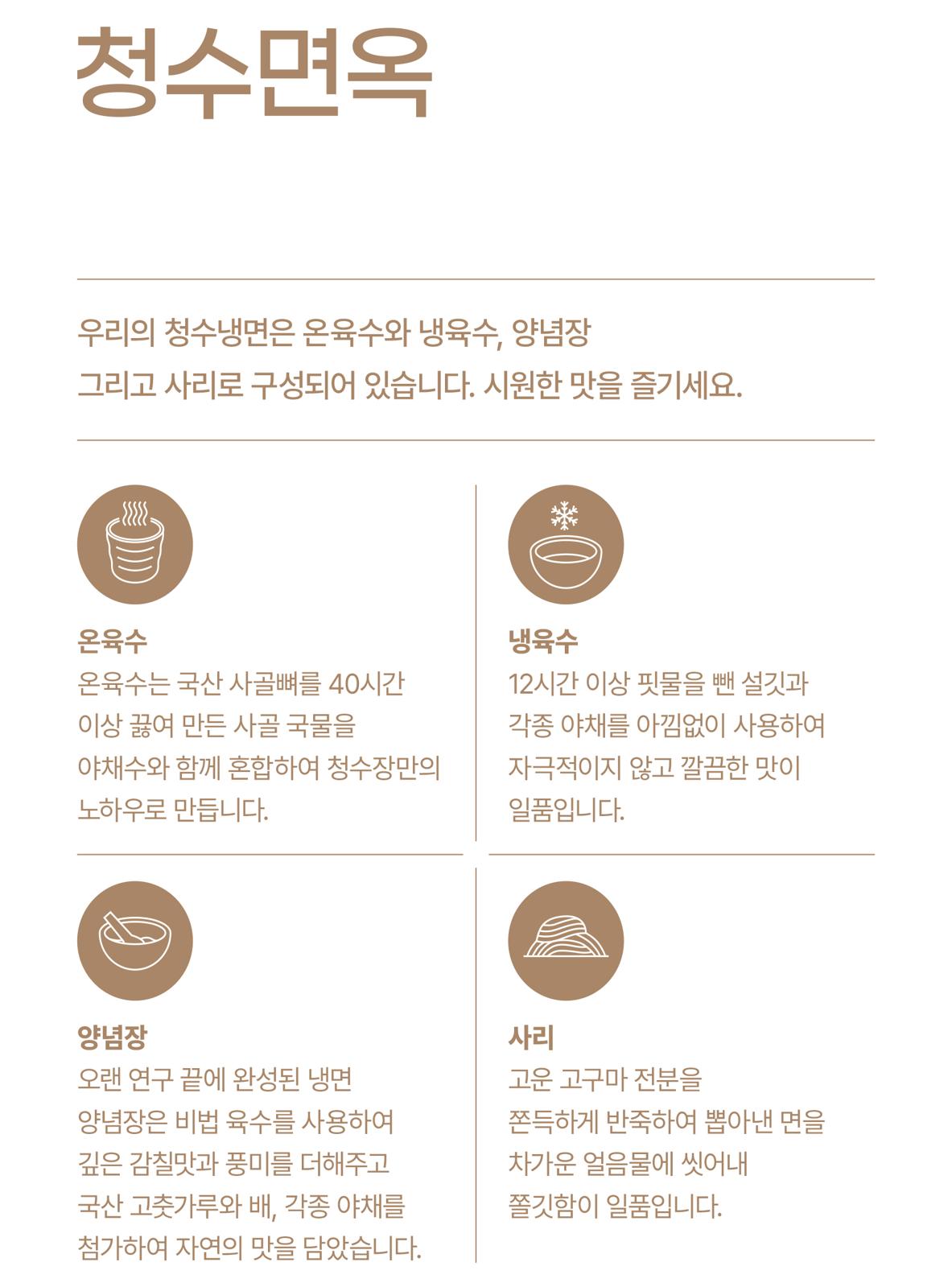 청수면옥

우리의 청수냉면은 온육수와 냉육수, 양념장
그리고 사리로 구성되어 있습니다. 시원한 맛을 즐기세요.

온육수
온육수는 국산 사골뼈를 40시간 이상 끓여 만든 사골 국물을 야채수와 함께 혼합하여 청수장만의 노하우로 만듭니다.

냉육수
12시간 이상 핏물을 뺀 설깃과 각종 야채를 아낌없이 사용하여 자극적이지 않고 깔끔한 맛이 일품입니다.

양념장
오랜 연구 끝에 완성된 냉면 양념장은 비법 육수를 사용하여 깊은 감칠맛과 풍미를 더해주고 국산 고춧가루와 배, 각종 야채를 첨가하여 자연의 맛을 담았습니다.

사리
고운 고구마 전분을 쫀득하게 반죽하여 뽑아낸 면을 차가운 얼음물에 씻어내 쫄깃함이 일품입니다.